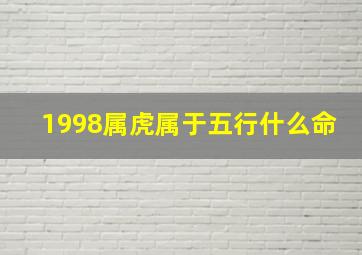 1998属虎属于五行什么命